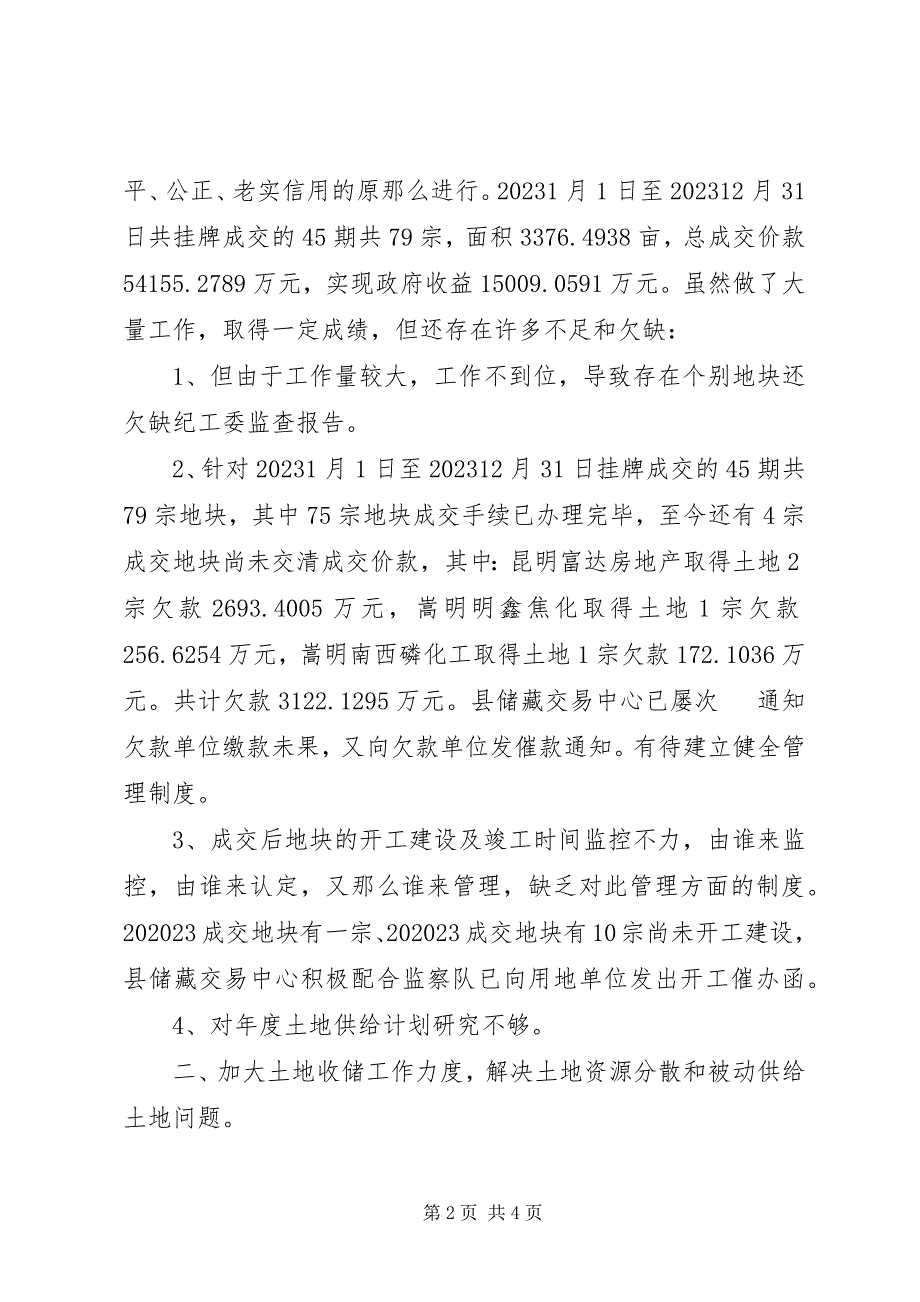 平、公正、老实信用的原那么进行。20231 月 1 日至 202312 月 31 日共挂牌成交的 45 期共 79 宗，面积 3376.4938 亩，总成交价款 54155.2789 万元，实现政府收益 15009.0591 万元。虽然做了大量工作，取得一定成绩，但还存在许多不足和欠缺：

1、但由于工作量较大，工作不到位，导致存在个别地块还欠缺纪工委监查报告。

2、针对 20231 月 1 日至 202312 月 31 日挂牌成交的 45 期共 79 宗地块，其中 75 宗地块成交手续已办理完毕，至今还有 4 宗成交地块尚未交清成交价款，其中：昆明富达房地产取得土地 2 宗欠款 2693.4005 万元，嵩明明鑫焦化取得土地 1 宗欠款 256.6254 万元，嵩明南西磷化工取得土地 1 宗欠款 172.1036 万元。共计欠款 3122.1295 万元。县储藏交易中心已屡次 通知欠款单位缴款未果，又向欠款单位发催款通知。有待建立健全管理制度。

3、成交后地块的开工建设及竣工时间监控不力，由谁来监控，由谁来认定，又那么谁来管理，缺乏对此管理方面的制度。202023 成交地块有一宗、202023 成交地块有 10 宗尚未开工建设，县储藏交易中心积极配合监察队已向用地单位发出开工催办函。

4、对年度土地供给计划研究不够。

二、加大土地收储工作力度，解决土地资源分散和被动供给土地问题。

第 2 页 共 4 页